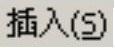 插入(S)